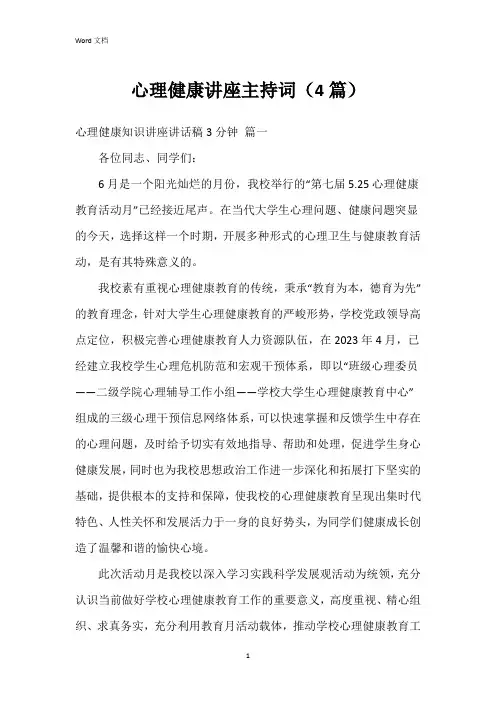 Word 文档

心理健康讲座主持词（4篇）

心理健康知识讲座讲话稿3分钟 篇一

各位同志、同学们：

6月是一个阳光灿烂的月份，我校举行的“第七届5.25心理健康教育活动月”已经接近尾声。在当代大学生心理问题、健康问题突显的今天，选择这样一个时期，开展多种形式的心理卫生与健康教育活动，是有其特殊意义的。

我校素有重视心理健康教育的传统，秉承“教育为本，德育为先”的教育理念，针对大学生心理健康教育的严峻形势，学校党政领导高点定位，积极完善心理健康教育人力资源队伍，在2023年4月，已经建立我校学生心理危机防范和宏观干预体系，即以“班级心理委员——二级学院心理辅导工作小组——学校大学生心理健康教育中心”组成的三级心理干预信息网络体系，可以快速掌握和反馈学生中存在的心理问题，及时给予切实有效地指导、帮助和处理，促进学生身心健康发展，同时也为我校思想政治工作进一步深化和拓展打下坚实的基础，提供根本的支持和保障，使我校的心理健康教育呈现出集时代特色、人性关怀和发展活力于一身的良好势头，为同学们健康成长创造了温馨和谐的愉快心境。

此次活动月是我校以深入学习实践科学发展观活动为统领，充分认识当前做好学校心理健康教育工作的重要意义，高度重视、精心组织、求真务实，充分利用教育月活动载体，推动学校心理健康教育工

1